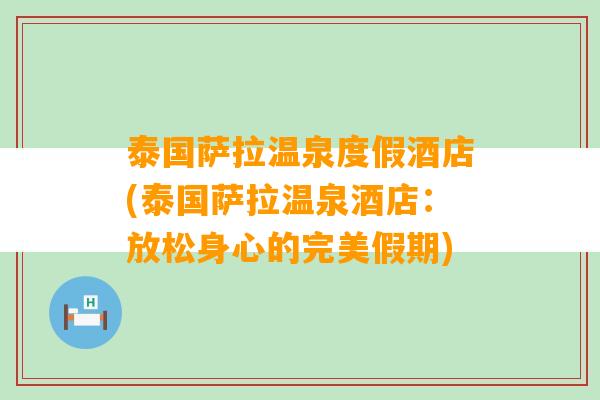 泰国萨拉温泉度假酒店(泰国萨拉温泉酒店：放松身心的完美假期)

H